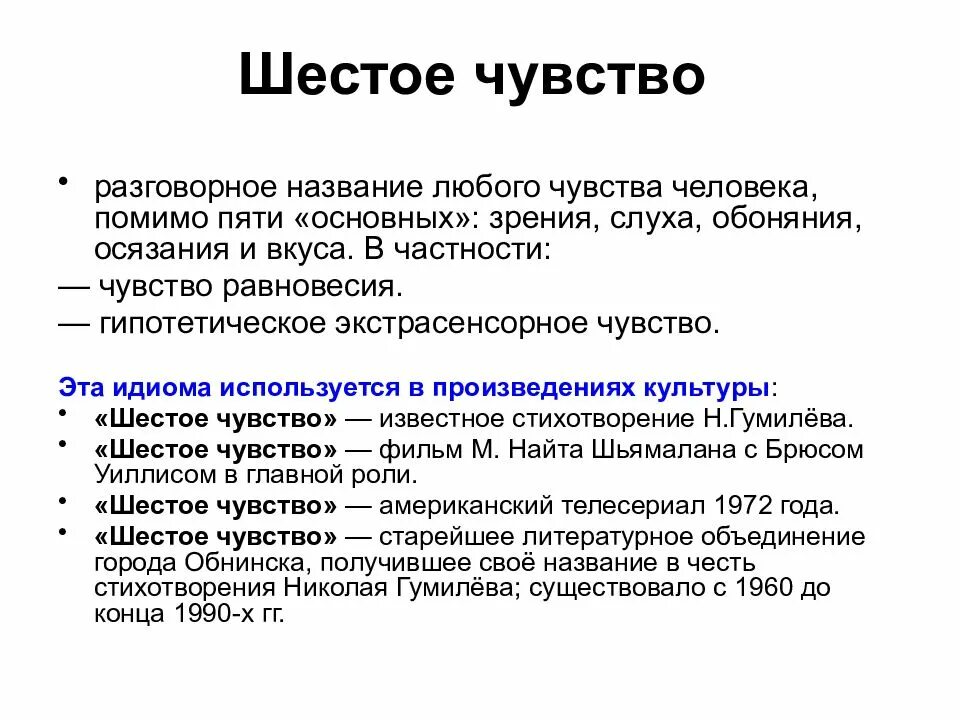 Шестое чувство

• разговорное название любого чувства человека, помимо пяти «основных»: зрения, слуха, обоняния, осязания и вкуса. В частности:

— чувство равновесия.

— гипотетическое экстрасенсорное чувство.

Эта идиома используется в произведениях культуры:

• «Шестое чувство» — известное стихотворение Н.Гумилёва.

• «Шестое чувство» — фильм М. Найта Шьямалана с Брюсом Уиллисом в главной роли.

• «Шестое чувство» — американский телесериал 1972 года.

• «Шестое чувство» — старейшее литературное объединение города Обнинска, получившее своё название в честь стихотворения Николая Гумилёва; существовало с 1960 до конца 1990-х гг.